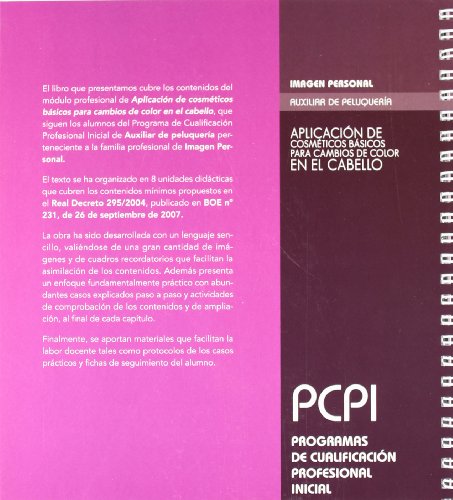 El libro que presentamos cubre los contenidos del módulo profesional de Aplicación de cosméticos básicos para cambios de color en el cabello, que siguen los alumnos del Programa de Cualificación Profesional Inicial de Auxiliar de peluquería perteneciente a la familia profesional de Imagen Personal.

El texto se ha organizado en 8 unidades didácticas que cubren los contenidos mínimos propuestos en el Real Decreto 295/2004, publicado en BOE nº 231, de 26 de septiembre de 2007.

La obra ha sido desarrollada con un lenguaje sencillo, valiéndose de una gran cantidad de imágenes y de cuadros recordatorios que facilitan la asimilación de los contenidos. Además presenta un enfoque fundamentalmente práctico con abundantes casos explicados paso a paso y actividades de comprobación de los contenidos y de ampliación, al final de cada capítulo.

Finalmente, se aportan materiales que facilitan la labor docente tales como protocolos de los casos prácticos y fichas de seguimiento del alumno.

IMAGEN PERSONAL

AUXILIAR DE PELUQUERÍA

APLICACIÓN DE COSMÉTICOS BÁSICOS PARA CAMBIOS DE COLOR EN EL CABELLO

PCPI

PROGRAMAS DE CUALIFICACIÓN PROFESIONAL INICIAL